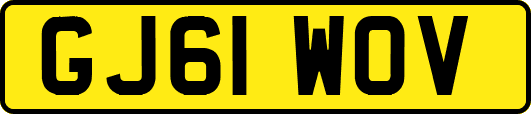 GJ61 WOV